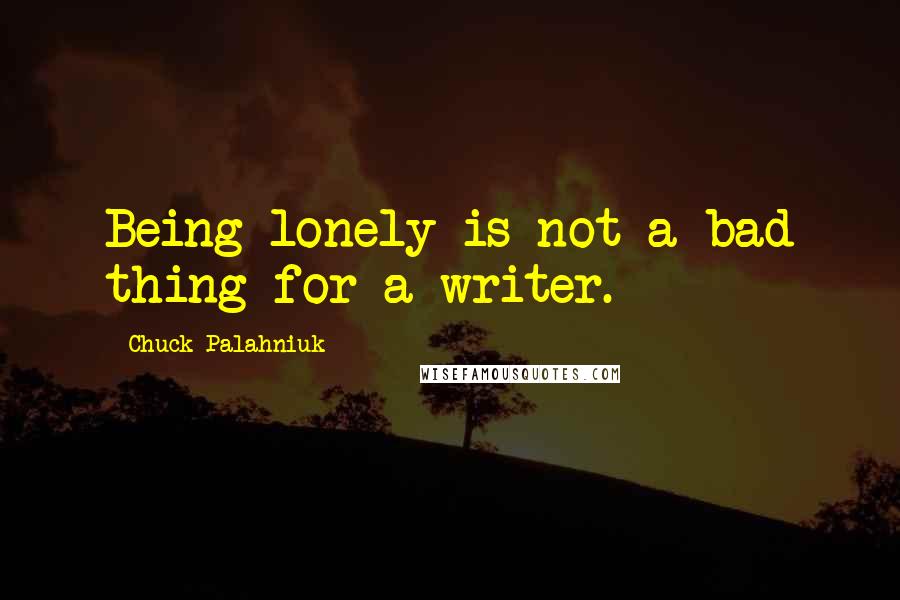 Being lonely is not a bad thing for a writer.

Chuck Palahniuk

WISEFAMOUSQUOTES.COM